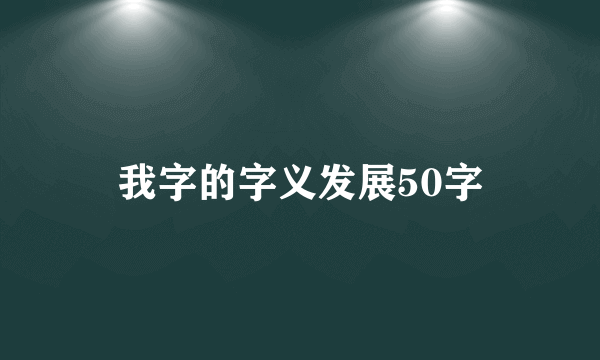 我字的字义发展50字